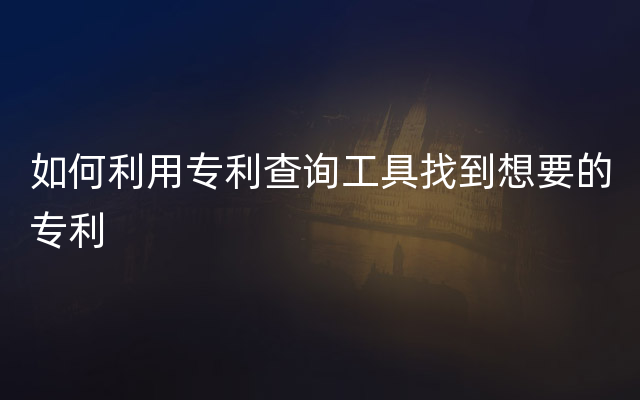 如何利用专利查询工具找到想要的专利